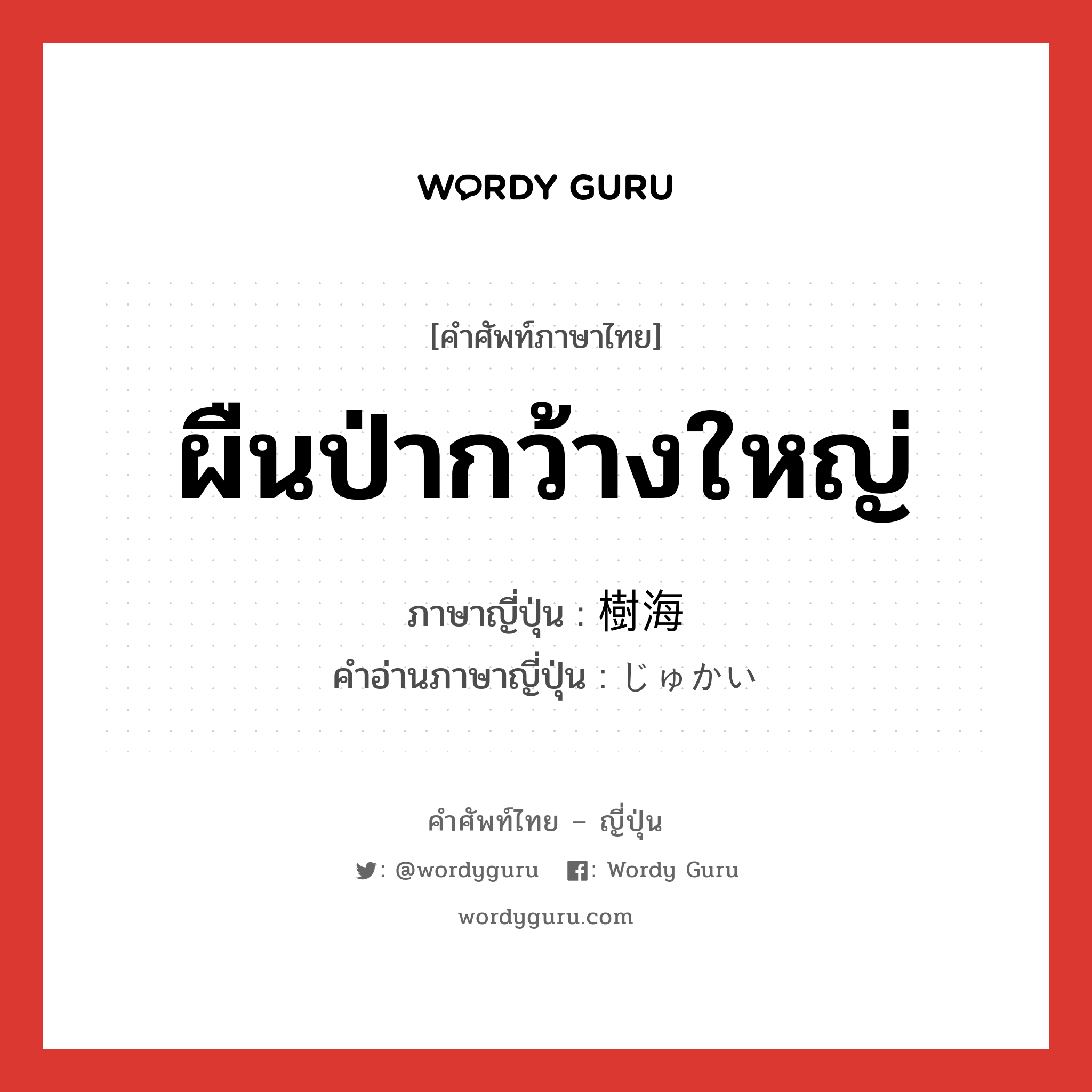 WORDY GURU

[คำศัพท์ภาษาไทย]

ผืนป่ากว้างใหญ่

ภาษาญี่ปุ่น : 樹海

คำอ่านภาษาญี่ปุ่น : じゅかい

คำศัพท์ไทย – ญี่ปุ่น

: @wordyguru : Wordy Guru

wordyguru.com